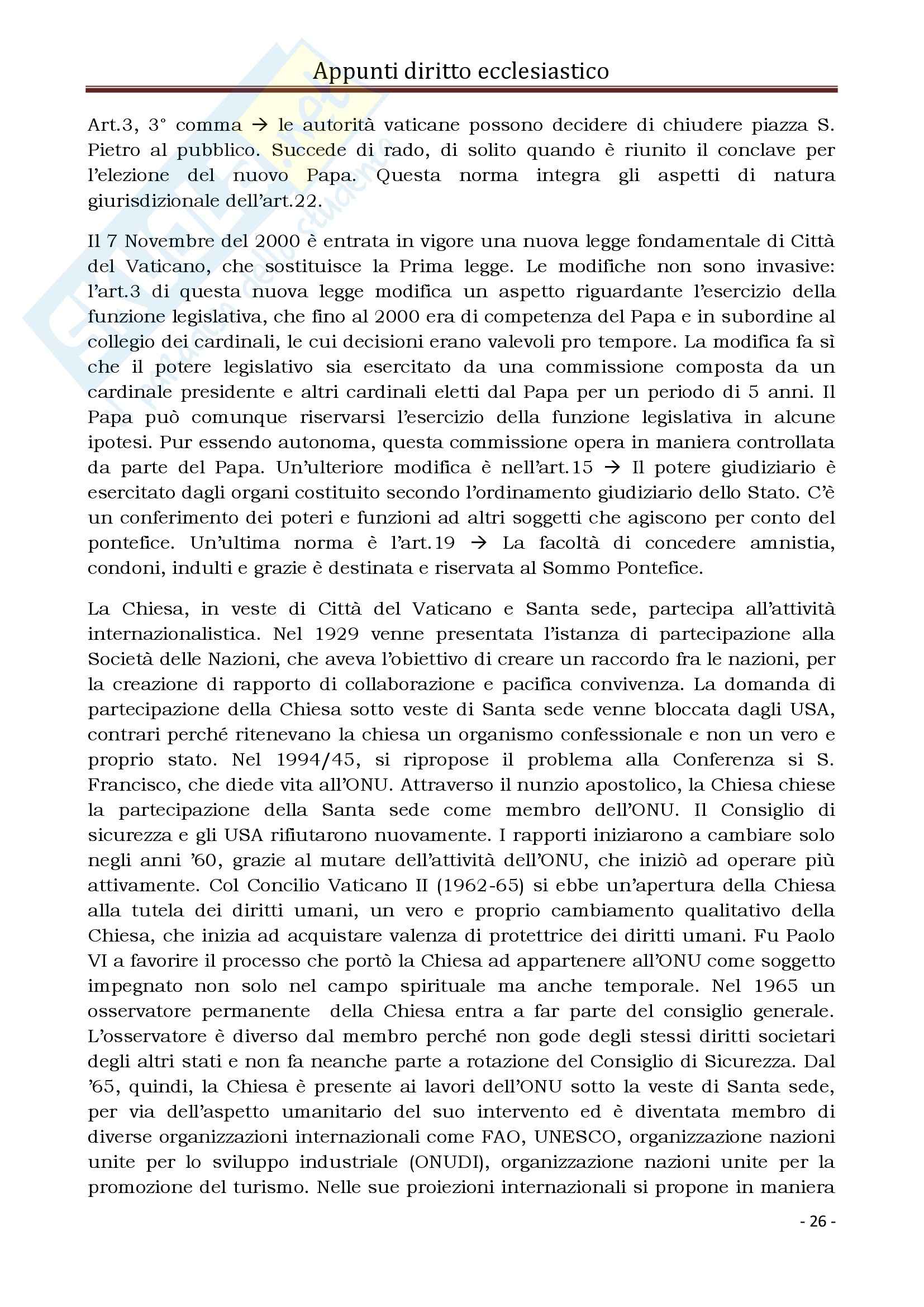 Appunti diritto ecclesiastico

Art.3, 3° comma → le autorità vaticane possono decidere di chiudere piazza S. Pietro al pubblico. Succede di rado, di solito quando è riunito il conclave per l'elezione del nuovo Papa. Questa norma integra gli aspetti di natura giurisdizionale dell'art.22.

Il 7 Novembre del 2000 è entrata in vigore una nuova legge fondamentale di Città del Vaticano, che sostituisce la Prima legge. Le modifiche non sono invasive: l'art.3 di questa nuova legge modifica un aspetto riguardante l'esercizio della funzione legislativa, che fino al 2000 era di competenza del Papa e in subordine al collegio dei cardinali, le cui decisioni erano valevoli pro tempore. La modifica fa sì che il potere legislativo sia esercitato da una commissione composta da un cardinale presidente e altri cardinali eletti dal Papa per un periodo di 5 anni. Il Papa può comunque riservarsi l'esercizio della funzione legislativa in alcune ipotesi. Pur essendo autonoma, questa commissione opera in maniera controllata da parte del Papa. Un'ulteriore modifica è nell'art.15 → Il potere giudiziario è esercitato dagli organi costituito secondo l'ordinamento giudiziario dello Stato. C'è un conferimento dei poteri e funzioni ad altri soggetti che agiscono per conto del pontefice. Un'ultima norma è l'art.19 → La facoltà di concedere amnistia, condoni, indulti e grazie è destinata e riservata al Sommo Pontefice.

La Chiesa, in veste di Città del Vaticano e Santa sede, partecipa all'attività internazionalistica. Nel 1929 venne presentata l'istanza di partecipazione alla Società delle Nazioni, che aveva l'obiettivo di creare un raccordo fra le nazioni, per la creazione di rapporto di collaborazione e pacifica convivenza. La domanda di partecipazione della Chiesa sotto veste di Santa sede venne bloccata dagli USA, contrari perché ritenevano la chiesa un organismo confessionale e non un vero e proprio stato. Nel 1994/45, si ripropose il problema alla Conferenza si S. Francisco, che diede vita all'ONU. Attraverso il nunzio apostolico, la Chiesa chiese la partecipazione della Santa sede come membro dell'ONU. Il Consiglio di sicurezza e gli USA rifiutarono nuovamente. I rapporti iniziarono a cambiare solo negli anni '60, grazie al mutare dell'attività dell'ONU, che iniziò ad operare più attivamente. Col Concilio Vaticano II (1962-65) si ebbe un'apertura della Chiesa alla tutela dei diritti umani, un vero e proprio cambiamento qualitativo della Chiesa, che inizia ad acquistare valenza di protettrice dei diritti umani. Fu Paolo VI a favorire il processo che portò la Chiesa ad appartenere all'ONU come soggetto impegnato non solo nel campo spirituale ma anche temporale. Nel 1965 un osservatore permanente della Chiesa entra a far parte del consiglio generale. L'osservatore è diverso dal membro perché non gode degli stessi diritti societari degli altri stati e non fa neanche parte a rotazione del Consiglio di Sicurezza. Dal '65, quindi, la Chiesa è presente ai lavori dell'ONU sotto la veste di Santa sede, per via dell'aspetto umanitario del suo intervento ed è diventata membro di diverse organizzazioni internazionali come FAO, UNESCO, organizzazione nazioni unite per lo sviluppo industriale (ONUDI), organizzazione nazioni unite per la promozione del turismo. Nelle sue proiezioni internazionali si propone in maniera

- 26 -